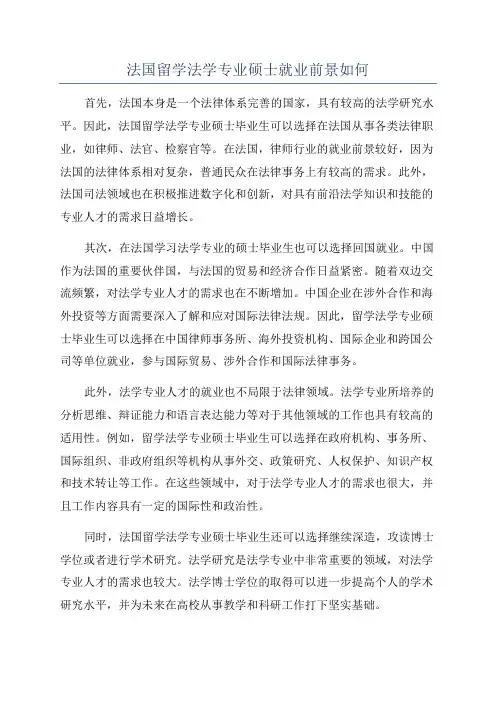 法国留学法学专业硕士就业前景如何

首先，法国本身是一个法律体系完善的国家，具有较高的法学研究水平。因此，法国留学法学专业硕士毕业生可以选择在法国从事各类法律职业，如律师、法官、检察官等。在法国，律师行业的就业前景较好，因为法国的法律体系相对复杂，普通民众在法律事务上有较高的需求。此外，法国司法领域也在积极推进数字化和创新，对具有前沿法学知识和技能的专业人才的需求日益增长。

其次，在法国学习法学专业的硕士毕业生也可以选择回国就业。中国作为法国的重要伙伴国，与法国的贸易和经济合作日益紧密。随着双边交流频繁，对法学专业人才的需求也在不断增加。中国企业在涉外合作和海外投资等方面需要深入了解和应对国际法律法规。因此，留学法学专业硕士毕业生可以选择在中国律师事务所、海外投资机构、国际企业和跨国公司等单位就业，参与国际贸易、涉外合作和国际法律事务。

此外，法学专业人才的就业也不局限于法律领域。法学专业所培养的分析思维、辩证能力和语言表达能力等对于其他领域的工作也具有较高的适用性。例如，留学法学专业硕士毕业生可以选择在政府机构、事务所、国际组织、非政府组织等机构从事外交、政策研究、人权保护、知识产权和技术转让等工作。在这些领域中，对于法学专业人才的需求也很大，并且工作内容具有一定的国际性和政治性。

同时，法国留学法学专业硕士毕业生还可以选择继续深造，攻读博士学位或者进行学术研究。法学研究是法学专业中非常重要的领域，对法学专业人才的需求也较大。法学博士学位的取得可以进一步提高个人的学术研究水平，并为未来在高校从事教学和科研工作打下坚实基础。